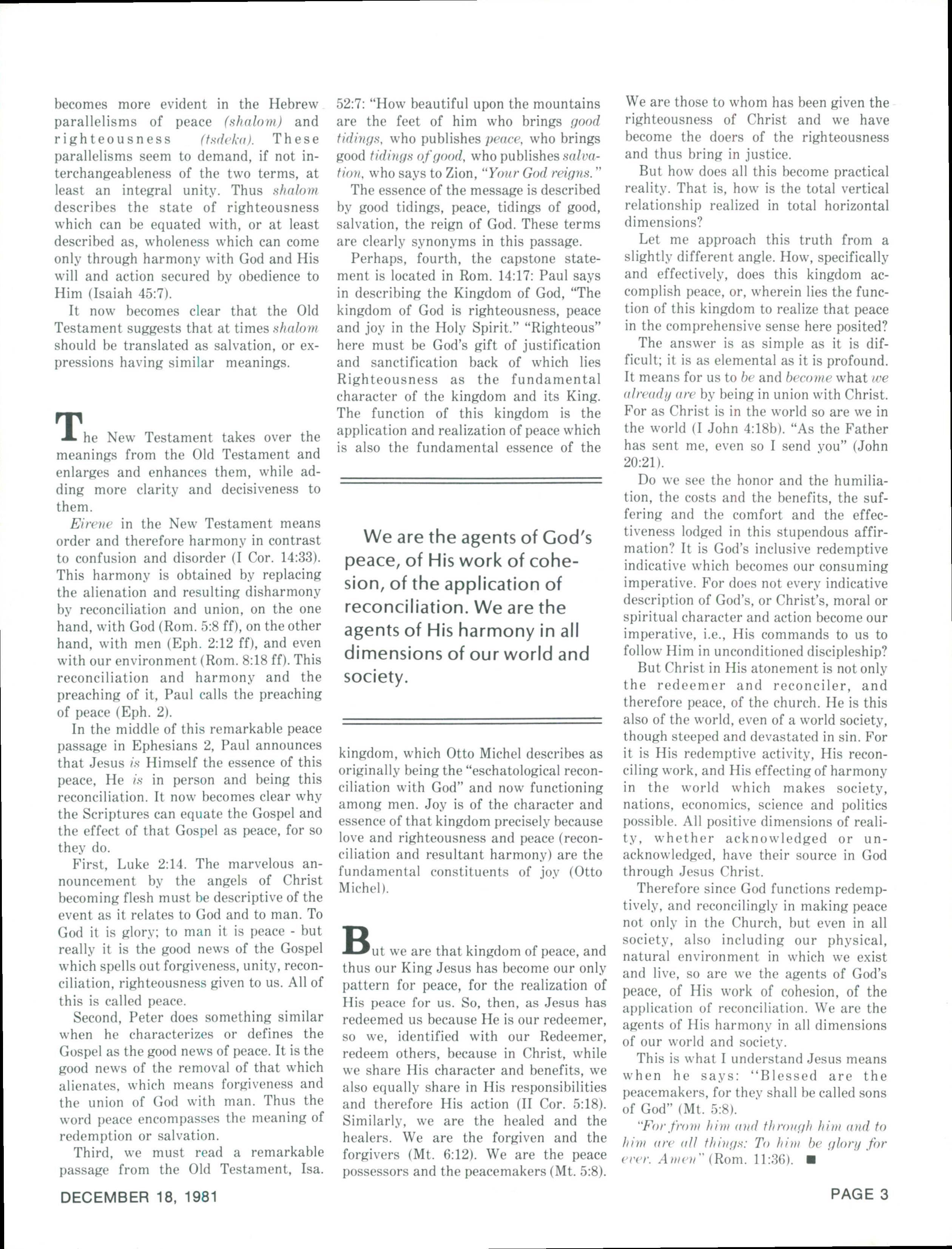 becomes more evident in the Hebrew parallelisms of peace (shalom) and righteousness (tsdeka). These parallelisms seem to demand, if not interchangeableness of the two terms, at least an integral unity. Thus shalom describes the state of righteousness which can be equated with, or at least described as, wholeness which can come only through harmony with God and His will and action secured by obedience to Him (Isaiah 45:7).

It now becomes clear that the Old Testament suggests that at times shalom should be translated as salvation, or expressions having similar meanings.

The New Testament takes over the meanings from the Old Testament and enlarges and enhances them, while adding more clarity and decisiveness to them.

Eirene in the New Testament means order and therefore harmony in contrast to confusion and disorder (I Cor. 14:33). This harmony is obtained by replacing the alienation and resulting disharmony by reconciliation and union, on the one hand, with God (Rom. 5:8 ff), on the other hand, with men (Eph. 2:12 ff), and even with our environment (Rom. 8:18 ff). This reconciliation and harmony and the preaching of it, Paul calls the preaching of peace (Eph. 2).

In the middle of this remarkable peace passage in Ephesians 2, Paul announces that Jesus is Himself the essence of this peace, He is in person and being this reconciliation. It now becomes clear why the Scriptures can equate the Gospel and the effect of that Gospel as peace, for so they do.

First, Luke 2:14. The marvelous announcement by the angels of Christ becoming flesh must be descriptive of the event as it relates to God and to man. To God it is glory; to man it is peace - but really it is the good news of the Gospel which spells out forgiveness, unity, reconciliation, righteousness given to us. All of this is called peace.

Second, Peter does something similar when he characterizes or defines the Gospel as the good news of peace. It is the good news of the removal of that which alienates, which means forgiveness and the union of God with man. Thus the word peace encompasses the meaning of redemption or salvation.

Third, we must read a remarkable passage from the Old Testament, Isa. 52:7: "How beautiful upon the mountains are the feet of him who brings good tidings, who publishes peace, who brings good tidings of good, who publishes salvation, who says to Zion, "Your God reigns."

The essence of the message is described by good tidings, peace, tidings of good, salvation, the reign of God. These terms are clearly synonyms in this passage.

Perhaps, fourth, the capstone statement is located in Rom. 14:17: Paul says in describing the Kingdom of God, "The kingdom of God is righteousness, peace and joy in the Holy Spirit." "Righteous" here must be God's gift of justification and sanctification back of which lies Righteousness as the fundamental character of the kingdom and its King. The function of this kingdom is the application and realization of peace which is also the fundamental essence of the

We are the agents of God's peace, of His work of cohesion, of the application of reconciliation. We are the agents of His harmony in all dimensions of our world and society.

kingdom, which Otto Michel describes as originally being the "eschatological reconciliation with God" and now functioning among men. Joy is of the character and essence of that kingdom precisely because love and righteousness and peace (reconciliation and resultant harmony) are the fundamental constituents of joy (Otto Michel).

But we are that kingdom of peace, and thus our King Jesus has become our only pattern for peace, for the realization of His peace for us. So, then, as Jesus has redeemed us because He is our redeemer, so we, identified with our Redeemer, redeem others, because in Christ, while we share His character and benefits, we also equally share in His responsibilities and therefore His action (II Cor. 5:18). Similarly, we are the healed and the healers. We are the forgiven and the forgivers (Mt. 6:12). We are the peace possessors and the peacemakers (Mt. 5:8).

We are those to whom has been given the righteousness of Christ and we have become the doers of the righteousness and thus bring in justice.

But how does all this become practical reality. That is, how is the total vertical relationship realized in total horizontal dimensions?

Let me approach this truth from a slightly different angle. How, specifically and effectively, does this kingdom accomplish peace, or, wherein lies the function of this kingdom to realize that peace in the comprehensive sense here posited?

The answer is as simple as it is difficult; it is as elemental as it is profound. It means for us to be and become what we already are by being in union with Christ. For as Christ is in the world so are we in the world (I John 4:18b). "As the Father has sent me, even so I send you" (John 20:21).

Do we see the honor and the humiliation, the costs and the benefits, the suffering and the comfort and the effectiveness lodged in this stupendous affirmation? It is God's inclusive redemptive indicative which becomes our consuming imperative. For does not every indicative description of God's, or Christ's, moral or spiritual character and action become our imperative, i.e., His commands to us to follow Him in unconditioned discipleship?

But Christ in His atonement is not only the redeemer and reconciler, and therefore peace, of the church. He is this also of the world, even of a world society, though steeped and devastated in sin. For it is His redemptive activity, His reconciling work, and His effecting of harmony in the world which makes society, nations, economics, science and politics possible. All positive dimensions of reality, whether acknowledged or unacknowledged, have their source in God through Jesus Christ.

Therefore since God functions redemptively, and reconcilingly in making peace not only in the Church, but even in all society, also including our physical, natural environment in which we exist and live, so are we the agents of God's peace, of His work of cohesion, of the application of reconciliation. We are the agents of His harmony in all dimensions of our world and society.

This is what I understand Jesus means when he says: "Blessed are the peacemakers, for they shall be called sons of God" (Mt. 5:8).

"For from him and through him and to him are all things: To him be glory for ever. Amen" (Rom. 11:36). ■

DECEMBER 18, 1981

PAGE 3